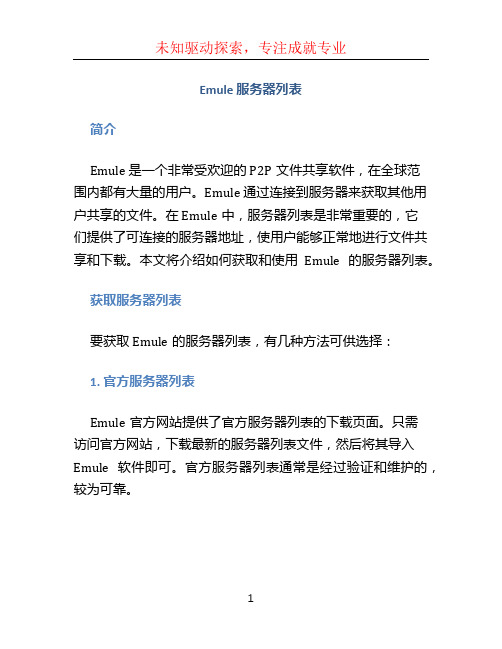 未知驱动探索，专注成就专业

Emule 服务器列表

简介

Emule 是一个非常受欢迎的 P2P 文件共享软件，在全球范围内都有大量的用户。Emule 通过连接到服务器来获取其他用户共享的文件。在 Emule 中，服务器列表是非常重要的，它们提供了可连接的服务器地址，使用户能够正常地进行文件共享和下载。本文将介绍如何获取和使用 Emule 的服务器列表。

获取服务器列表

要获取 Emule 的服务器列表，有几种方法可供选择：

1. 官方服务器列表

Emule 官方网站提供了官方服务器列表的下载页面。只需访问官方网站，下载最新的服务器列表文件，然后将其导入 Emule 软件即可。官方服务器列表通常是经过验证和维护的，较为可靠。

1